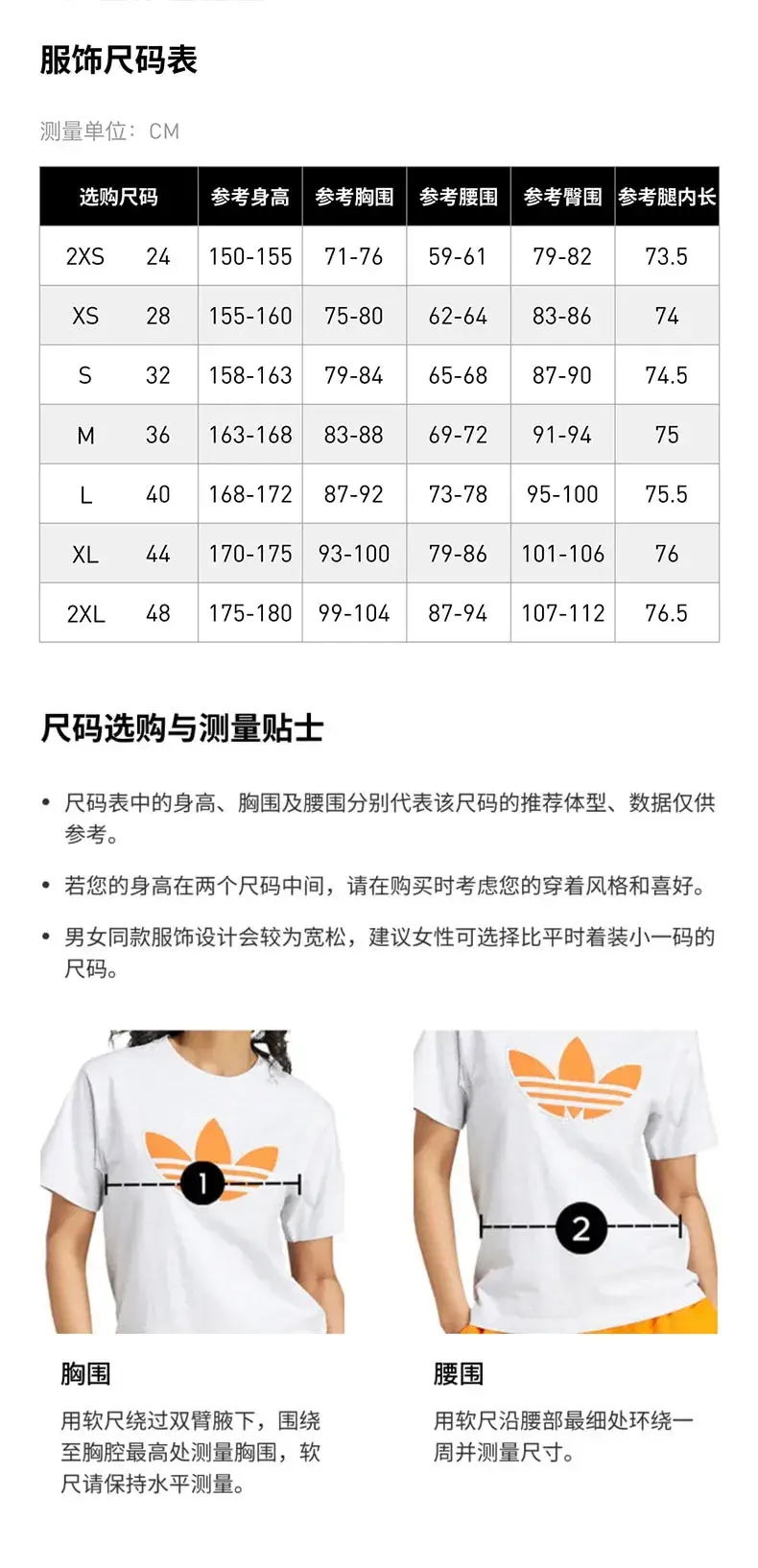 服饰尺码表

测量单位：CM

| 选购尺码 | 参考身高 | 参考胸围 | 参考腰围 | 参考臀围 | 参考腿内长 |
|---|---|---|---|---|---|
| 2XS 24 | 150-155 | 71-76 | 59-61 | 79-82 | 73.5 |
| XS 28 | 155-160 | 75-80 | 62-64 | 83-86 | 74 |
| S 32 | 158-163 | 79-84 | 65-68 | 87-90 | 74.5 |
| M 36 | 163-168 | 83-88 | 69-72 | 91-94 | 75 |
| L 40 | 168-172 | 87-92 | 73-78 | 95-100 | 75.5 |
| XL 44 | 170-175 | 93-100 | 79-86 | 101-106 | 76 |
| 2XL 48 | 175-180 | 99-104 | 87-94 | 107-112 | 76.5 |

尺码选购与测量贴士

• 尺码表中的身高、胸围及腰围分别代表该尺码的推荐体型、数据仅供参考。

• 若您的身高在两个尺码中间，请在购买时考虑您的穿着风格和喜好。

• 男女同款服饰设计会较为宽松，建议女性可选择比平时着装小一码的尺码。

1

2

胸围

用软尺绕过双臂腋下，围绕至胸腔最高处测量胸围，软尺请保持水平测量。

腰围

用软尺沿腰部最细处环绕一周并测量尺寸。